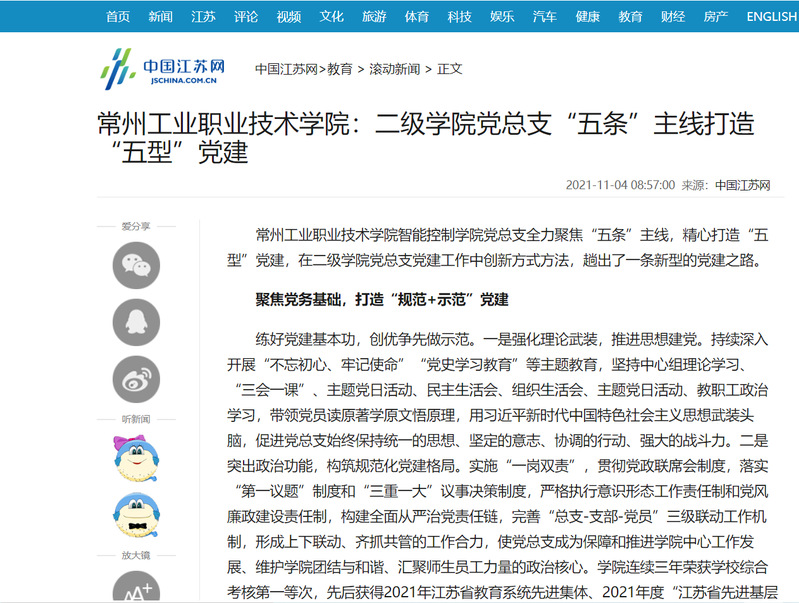 首页 新闻 江苏 评论 视频 文化 旅游 体育 科技 娱乐 汽车 健康 教育 财经 房产 ENGLISH

中国江苏网
JSCHINA.COM.CN

中国江苏网>教育 > 滚动新闻 > 正文

常州工业职业技术学院：二级学院党总支“五条”主线打造“五型”党建

2021-11-04 08:57:00 来源：中国江苏网

爱分享

听新闻

放大镜

常州工业职业技术学院智能控制学院党总支全力聚焦“五条”主线，精心打造“五型”党建，在二级学院党总支党建工作中创新方式方法，趟出了一条新型的党建之路。

聚焦党务基础，打造“规范+示范”党建

练好党建基本功，创优争先做示范。一是强化理论武装，推进思想建党。持续深入开展“不忘初心、牢记使命”“党史学习教育”等主题教育，坚持中心组理论学习、“三会一课”、主题党日活动、民主生活会、组织生活会、主题党日活动、教职工政治学习，带领党员读原著学原文悟原理，用习近平新时代中国特色社会主义思想武装头脑，促进党总支始终保持统一的思想、坚定的意志、协调的行动、强大的战斗力。二是突出政治功能，构筑规范化党建格局。实施“一岗双责”，贯彻党政联席会制度，落实“第一议题”制度和“三重一大”议事决策制度，严格执行意识形态工作责任制和党风廉政建设责任制，构建全面从严治党责任链，完善“总支-支部-党员”三级联动工作机制，形成上下联动、齐抓共管的工作合力，使党总支成为保障和推进学院中心工作发展、维护学院团结与和谐、汇聚师生员工力量的政治核心。学院连续三年荣获学校综合考核第一等次，先后获得2021年江苏省教育系统先进集体、2021年度“江苏省先进基层